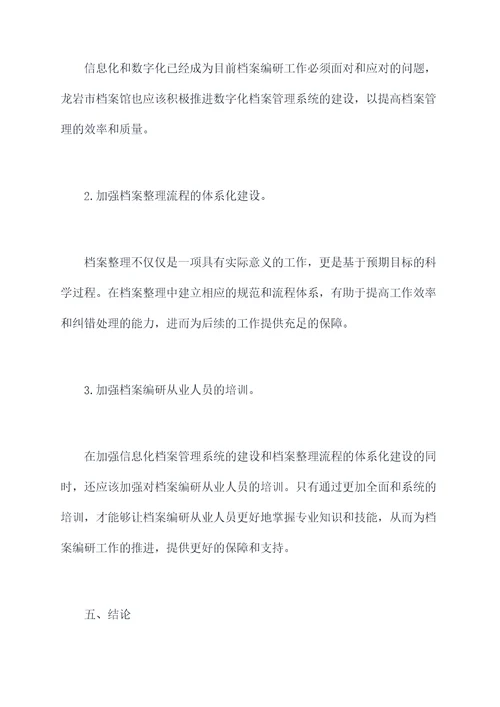 信息化和数字化已经成为目前档案编研工作必须面对和应对的问题，龙岩市档案馆也应该积极推进数字化档案管理系统的建设，以提高档案管理的效率和质量。

2.加强档案整理流程的体系化建设。

档案整理不仅仅是一项具有实际意义的工作，更是基于预期目标的科学过程。在档案整理中建立相应的规范和流程体系，有助于提高工作效率和纠错处理的能力，进而为后续的工作提供充足的保障。

3.加强档案编研从业人员的培训。

在加强信息化档案管理系统的建设和档案整理流程的体系化建设的同时，还应该加强对档案编研从业人员的培训。只有通过更加全面和系统的培训，才能够让档案编研从业人员更好地掌握专业知识和技能，从而为档案编研工作的推进，提供更好的保障和支持。

五、结论